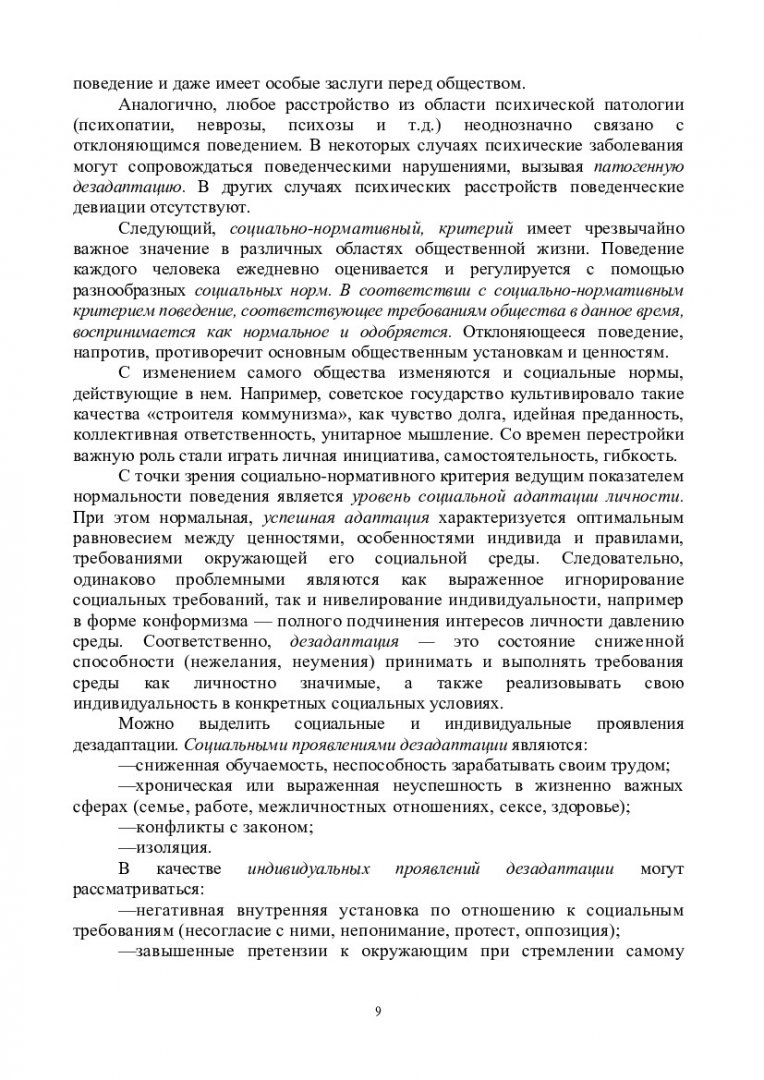 поведение и даже имеет особые заслуги перед обществом.

Аналогично, любое расстройство из области психической патологии (психопатии, неврозы, психозы и т.д.) неоднозначно связано с отклоняющимся поведением. В некоторых случаях психические заболевания могут сопровождаться поведенческими нарушениями, вызывая патогенную дезадаптацию. В других случаях психических расстройств поведенческие девиации отсутствуют.

Следующий, социально-нормативный, критерий имеет чрезвычайно важное значение в различных областях общественной жизни. Поведение каждого человека ежедневно оценивается и регулируется с помощью разнообразных социальных норм. В соответствии с социально-нормативным критерием поведение, соответствующее требованиям общества в данное время, воспринимается как нормальное и одобряется. Отклоняющееся поведение, напротив, противоречит основным общественным установкам и ценностям.

С изменением самого общества изменяются и социальные нормы, действующие в нем. Например, советское государство культивировало такие качества «строителя коммунизма», как чувство долга, идейная преданность, коллективная ответственность, унитарное мышление. Со времен перестройки важную роль стали играть личная инициатива, самостоятельность, гибкость.

С точки зрения социально-нормативного критерия ведущим показателем нормальности поведения является уровень социальной адаптации личности. При этом нормальная, успешная адаптация характеризуется оптимальным равновесием между ценностями, особенностями индивида и правилами, требованиями окружающей его социальной среды. Следовательно, одинаково проблемными являются как выраженное игнорирование социальных требований, так и нивелирование индивидуальности, например в форме конформизма — полного подчинения интересов личности давлению среды. Соответственно, дезадаптация — это состояние сниженной способности (нежелания, неумения) принимать и выполнять требования среды как личностно значимые, а также реализовывать свою индивидуальность в конкретных социальных условиях.

Можно выделить социальные и индивидуальные проявления дезадаптации. Социальными проявлениями дезадаптации являются:

—сниженная обучаемость, неспособность зарабатывать своим трудом;

—хроническая или выраженная неуспешность в жизненно важных сферах (семье, работе, межличностных отношениях, сексе, здоровье);

—конфликты с законом;

—изоляция.

В качестве индивидуальных проявлений дезадаптации могут рассматриваться:

—негативная внутренняя установка по отношению к социальным требованиям (несогласие с ними, непонимание, протест, оппозиция);

—завышенные претензии к окружающим при стремлении самому

9